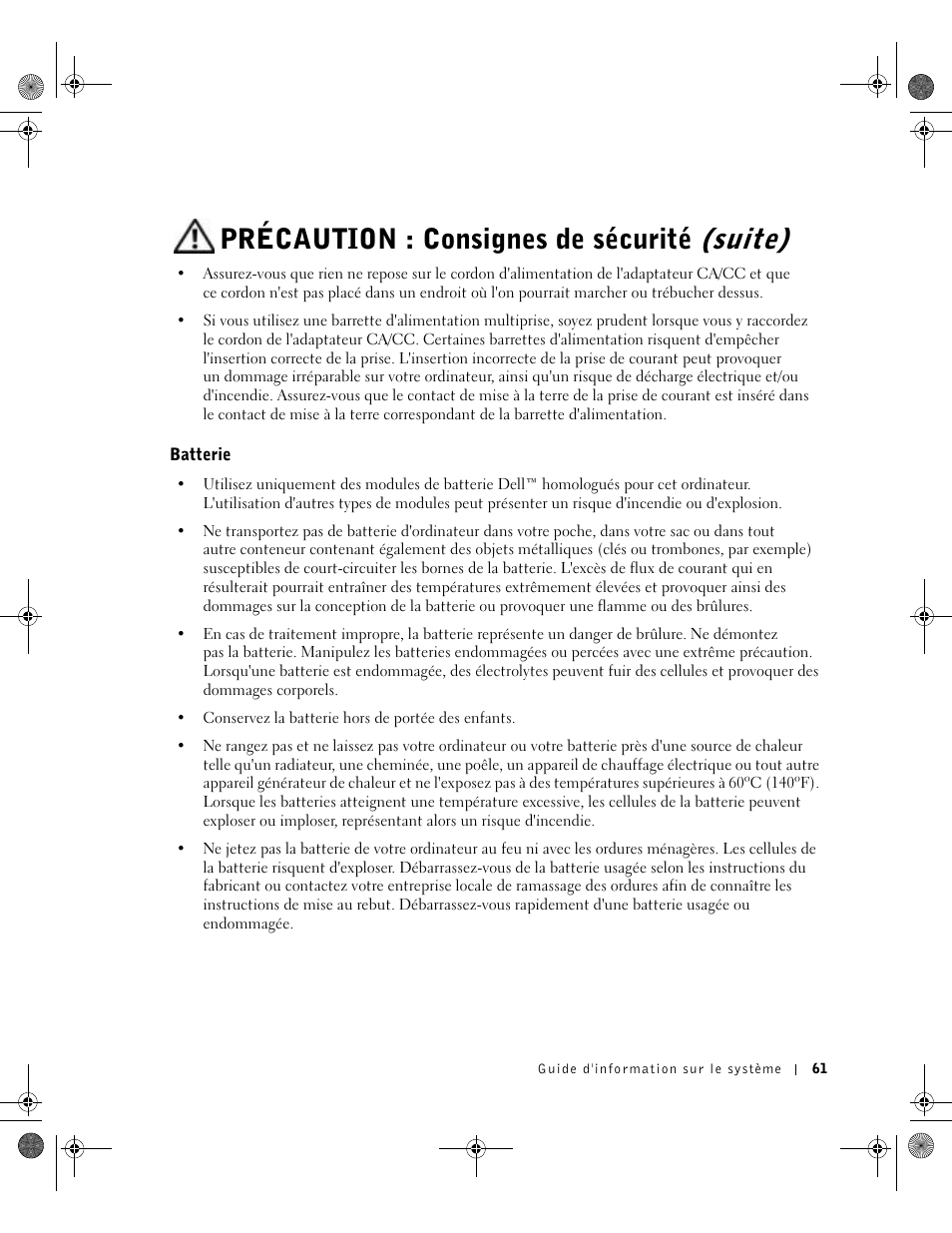 PRÉCAUTION : Consignes de sécurité (suite)

• Assurez-vous que rien ne repose sur le cordon d'alimentation de l'adaptateur CA/CC et que ce cordon n'est pas placé dans un endroit où l'on pourrait marcher ou trébucher dessus.

• Si vous utilisez une barrette d'alimentation multiprise, soyez prudent lorsque vous y raccordez le cordon de l'adaptateur CA/CC. Certaines barrettes d'alimentation risquent d'empêcher l'insertion correcte de la prise. L'insertion incorrecte de la prise de courant peut provoquer un dommage irréparable sur votre ordinateur, ainsi qu'un risque de décharge électrique et/ou d'incendie. Assurez-vous que le contact de mise à la terre de la prise de courant est inséré dans le contact de mise à la terre correspondant de la barrette d'alimentation.

Batterie

• Utilisez uniquement des modules de batterie Dell™ homologués pour cet ordinateur. L'utilisation d'autres types de modules peut présenter un risque d'incendie ou d'explosion.

• Ne transportez pas de batterie d'ordinateur dans votre poche, dans votre sac ou dans tout autre conteneur contenant également des objets métalliques (clés ou trombones, par exemple) susceptibles de court-circuiter les bornes de la batterie. L'excès de flux de courant qui en résulterait pourrait entraîner des températures extrêmement élevées et provoquer ainsi des dommages sur la conception de la batterie ou provoquer une flamme ou des brûlures.

• En cas de traitement impropre, la batterie représente un danger de brûlure. Ne démontez pas la batterie. Manipulez les batteries endommagées ou percées avec une extrême précaution. Lorsqu'une batterie est endommagée, des électrolytes peuvent fuir des cellules et provoquer des dommages corporels.

• Conservez la batterie hors de portée des enfants.

• Ne rangez pas et ne laissez pas votre ordinateur ou votre batterie près d'une source de chaleur telle qu'un radiateur, une cheminée, une poêle, un appareil de chauffage électrique ou tout autre appareil générateur de chaleur et ne l'exposez pas à des températures supérieures à 60ºC (140ºF). Lorsque les batteries atteignent une température excessive, les cellules de la batterie peuvent exploser ou imploser, représentant alors un risque d'incendie.

• Ne jetez pas la batterie de votre ordinateur au feu ni avec les ordures ménagères. Les cellules de la batterie risquent d'exploser. Débarrassez-vous de la batterie usagée selon les instructions du fabricant ou contactez votre entreprise locale de ramassage des ordures afin de connaître les instructions de mise au rebut. Débarrassez-vous rapidement d'une batterie usagée ou endommagée.

Guide d'information sur le système | 61